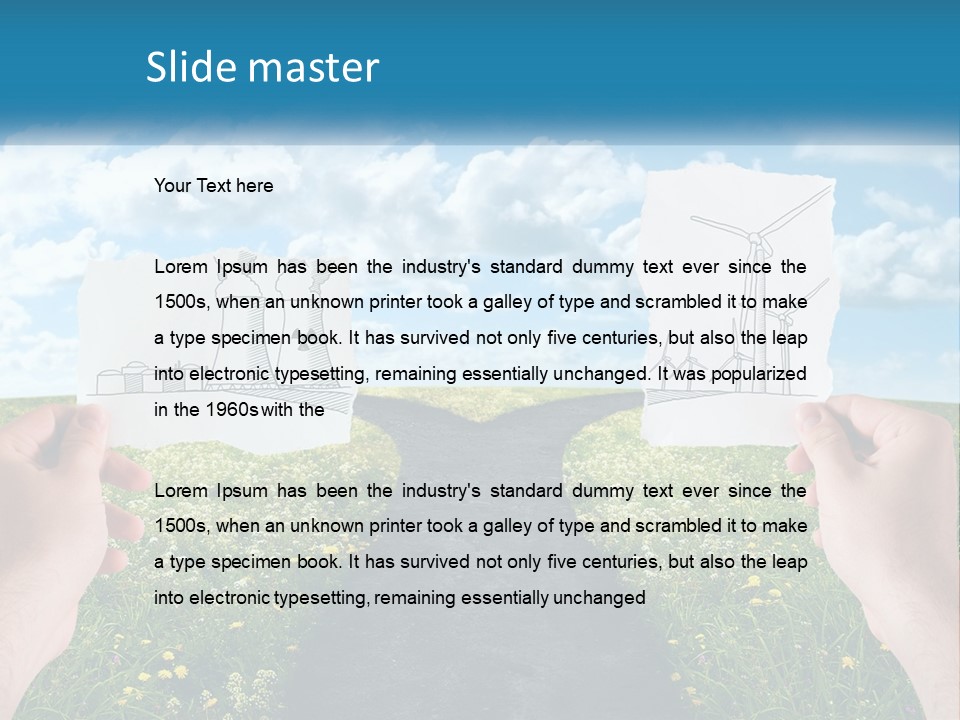 Slide master

Your Text here

Lorem Ipsum has been the industry's standard dummy text ever since the 1500s, when an unknown printer took a galley of type and scrambled it to make a type specimen book. It has survived not only five centuries, but also the leap into electronic typesetting, remaining essentially unchanged. It was popularized in the 1960s with the

Lorem Ipsum has been the industry's standard dummy text ever since the 1500s, when an unknown printer took a galley of type and scrambled it to make a type specimen book. It has survived not only five centuries, but also the leap into electronic typesetting, remaining essentially unchanged